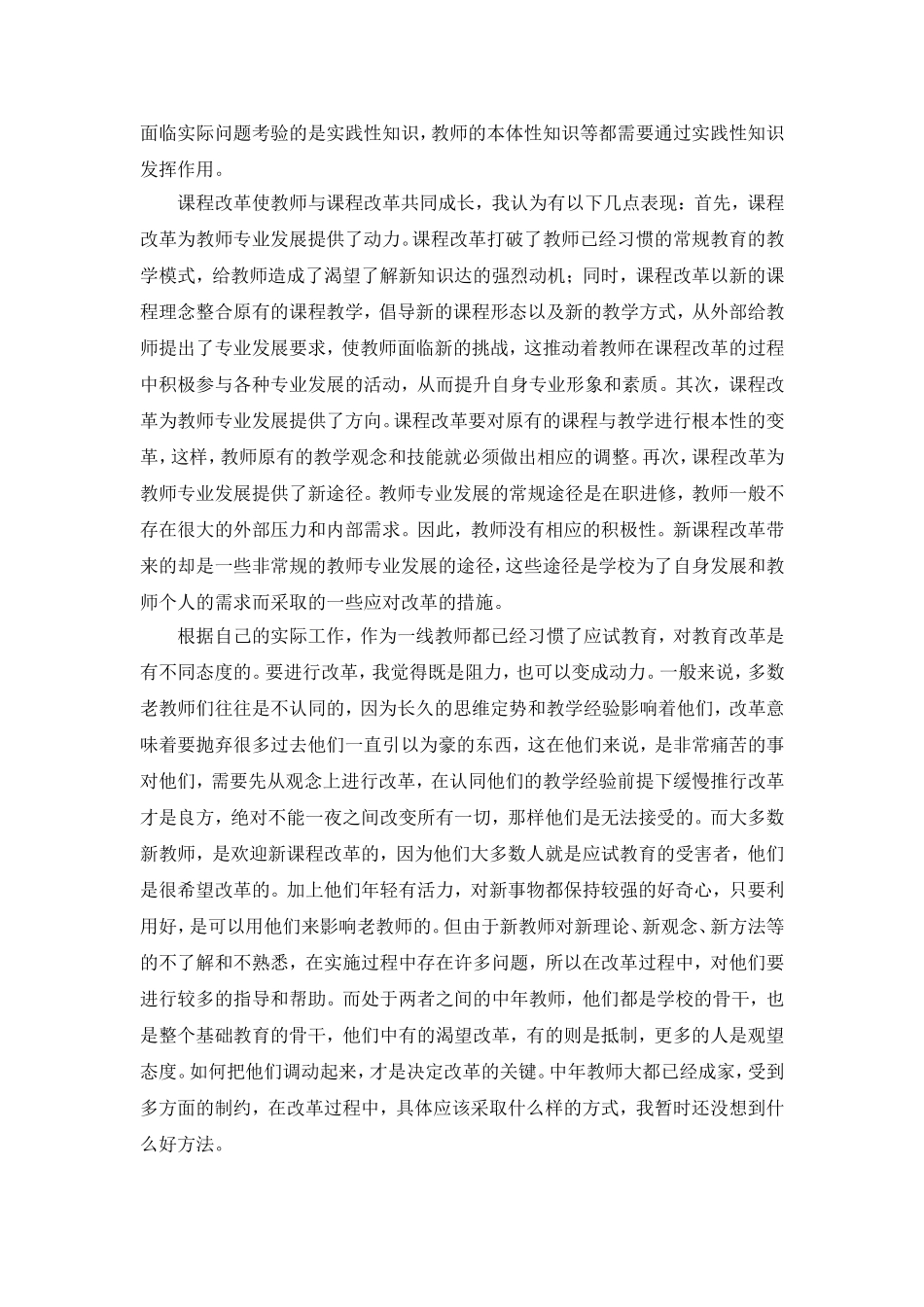 面临实际问题考验的是实践性知识，教师的本体性知识等都需要通过实践性知识发挥作用。

课程改革使教师与课程改革共同成长，我认为有以下几点表现：首先，课程改革为教师专业发展提供了动力。课程改革打破了教师已经习惯的常规教育的教学模式，给教师造成了渴望了解新知识达的强烈动机；同时，课程改革以新的课程理念整合原有的课程教学，倡导新的课程形态以及新的教学方式，从外部给教师提出了专业发展要求，使教师面临新的挑战，这推动着教师在课程改革的过程中积极参与各种专业发展的活动，从而提升自身专业形象和素质。其次，课程改革为教师专业发展提供了方向。课程改革要对原有的课程与教学进行根本性的变革，这样，教师原有的教学观念和技能就必须做出相应的调整。再次，课程改革为教师专业发展提供了新途径。教师专业发展的常规途径是在职进修，教师一般不存在很大的外部压力和内部需求。因此，教师没有相应的积极性。新课程改革带来的却是一些非常规的教师专业发展的途径，这些途径是学校为了自身发展和教师个人的需求而采取的一些应对改革的措施。

根据自己的实际工作，作为一线教师都已经习惯了应试教育，对教育改革是有不同态度的。要进行改革，我觉得既是阻力，也可以变成动力。一般来说，多数老教师们往往是不认同的，因为长久的思维定势和教学经验影响着他们，改革意味着要抛弃很多过去他们一直引以为豪的东西，这在他们来说，是非常痛苦的事对他们，需要先从观念上进行改革，在认同他们的教学经验前提下缓慢推行改革才是良方，绝对不能一夜之间改变所有一切，那样他们是无法接受的。而大多数新教师，是欢迎新课程改革的，因为他们大多数人就是应试教育的受害者，他们是很希望改革的。加上他们年轻有活力，对新事物都保持较强的好奇心，只要利用好，是可以用他们来影响老教师的。但由于新教师对新理论、新观念、新方法等的不了解和不熟悉，在实施过程中存在许多问题，所以在改革过程中，对他们要进行较多的指导和帮助。而处于两者之间的中年教师，他们都是学校的骨干，也是整个基础教育的骨干，他们中有的渴望改革，有的则是抵制，更多的人是观望态度。如何把他们调动起来，才是决定改革的关键。中年教师大都已经成家，受到多方面的制约，在改革过程中，具体应该采取什么样的方式，我暂时还没想到什么好方法。